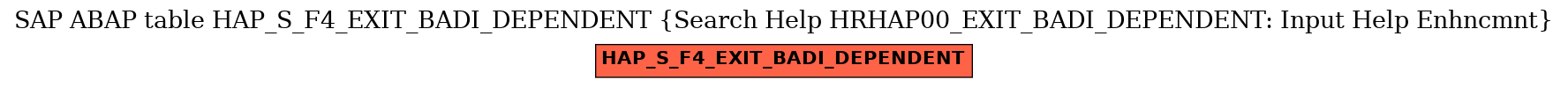 SAP ABAP table HAP_S_F4_EXIT_BADI_DEPENDENT {Search Help HRHAP00_EXIT_BADI_DEPENDENT: Input Help Enhncmnt}

HAP_S_F4_EXIT_BADI_DEPENDENT